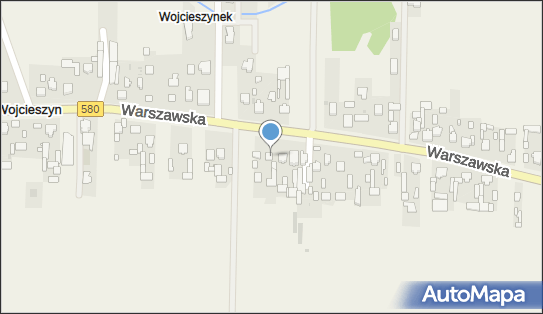 Wojcieszynek

Wojcieszyn

580

Warszawska

Warszawska

AutoMapa